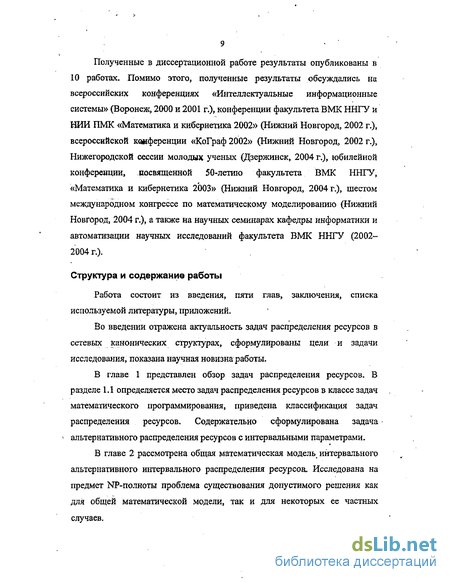 9

Полученные в диссертационной работе результаты опубликованы в 10 работах. Помимо этого, полученные результаты обсуждались на всероссийских конференциях «Интеллектуальные информационные системы» (Воронеж, 2000 и 2001 г.), конференции факультета ВМК ННГУ и НИИ ПМК «Математика и кибернетика 2002» (Нижний Новгород, 2002 г.), всероссийской конференции «КоГраф 2002» (Нижний Новгород, 2002 г.), Нижегородской сессии молодых ученых (Дзержинск, 2004 г.), юбилейной конференции, посвященной 50-летию факультета ВМК ННГУ, «Математика и кибернетика 2003» (Нижний Новгород, 2004 г.), шестом международном конгрессе по математическому моделированию (Нижний Новгород, 2004 г.), а также на научных семинарах кафедры информатики и автоматизации научных исследований факультета ВМК ННГУ (2002–2004 г.).

Структура и содержание работы

Работа состоит из введения, пяти глав, заключения, списка используемой литературы, приложений.

Во введении отражена актуальность задач распределения ресурсов в сетевых канонических структурах, сформулированы цели и задачи исследования, показана научная новизна работы.

В главе 1 представлен обзор задач распределения ресурсов. В разделе 1.1 определяется место задач распределения ресурсов в классе задач математического программирования, приведена классификация задач распределения ресурсов. Содержательно сформулирована задача альтернативного распределения ресурсов с интервальными параметрами.

В главе 2 рассмотрена общая математическая модель интервального альтернативного интервального распределения ресурсов. Исследована на предмет NP-полноты проблема существования допустимого решения как для общей математической модели, так и для некоторых ее частных случаев.

dsLib.net
библиотека диссертаций